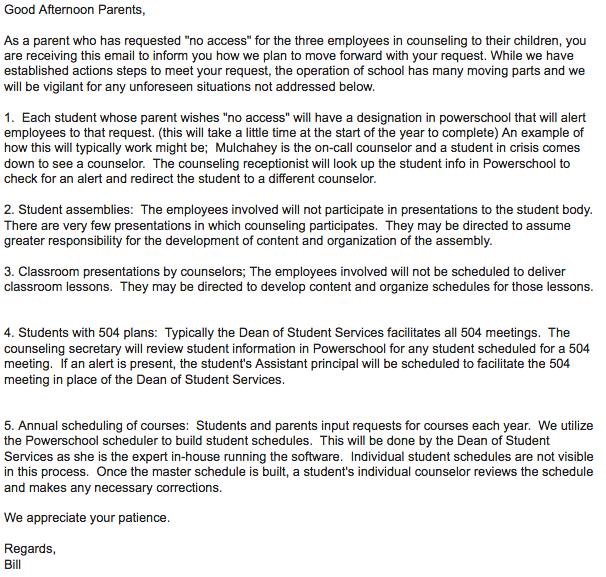 Good Afternoon Parents,

As a parent who has requested "no access" for the three employees in counseling to their children, you are receiving this email to inform you how we plan to move forward with your request. While we have established actions steps to meet your request, the operation of school has many moving parts and we will be vigilant for any unforeseen situations not addressed below.

1. Each student whose parent wishes "no access" will have a designation in powerschool that will alert employees to that request. (this will take a little time at the start of the year to complete) An example of how this will typically work might be; Mulchahey is the on-call counselor and a student in crisis comes down to see a counselor. The counseling receptionist will look up the student info in Powerschool to check for an alert and redirect the student to a different counselor.

2. Student assemblies: The employees involved will not participate in presentations to the student body. There are very few presentations in which counseling participates. They may be directed to assume greater responsibility for the development of content and organization of the assembly.

3. Classroom presentations by counselors; The employees involved will not be scheduled to deliver classroom lessons. They may be directed to develop content and organize schedules for those lessons.

4. Students with 504 plans: Typically the Dean of Student Services facilitates all 504 meetings. The counseling secretary will review student information in Powerschool for any student scheduled for a 504 meeting. If an alert is present, the student's Assistant principal will be scheduled to facilitate the 504 meeting in place of the Dean of Student Services.

5. Annual scheduling of courses: Students and parents input requests for courses each year. We utilize the Powerschool scheduler to build student schedules. This will be done by the Dean of Student Services as she is the expert in-house running the software. Individual student schedules are not visible in this process. Once the master schedule is built, a student's individual counselor reviews the schedule and makes any necessary corrections.

We appreciate your patience.

Regards,
Bill